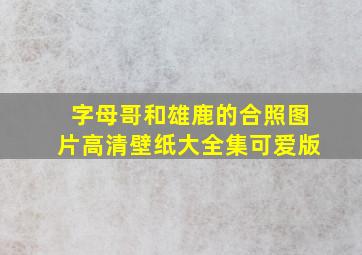 字母哥和雄鹿的合照图片高清壁纸大全集可爱版